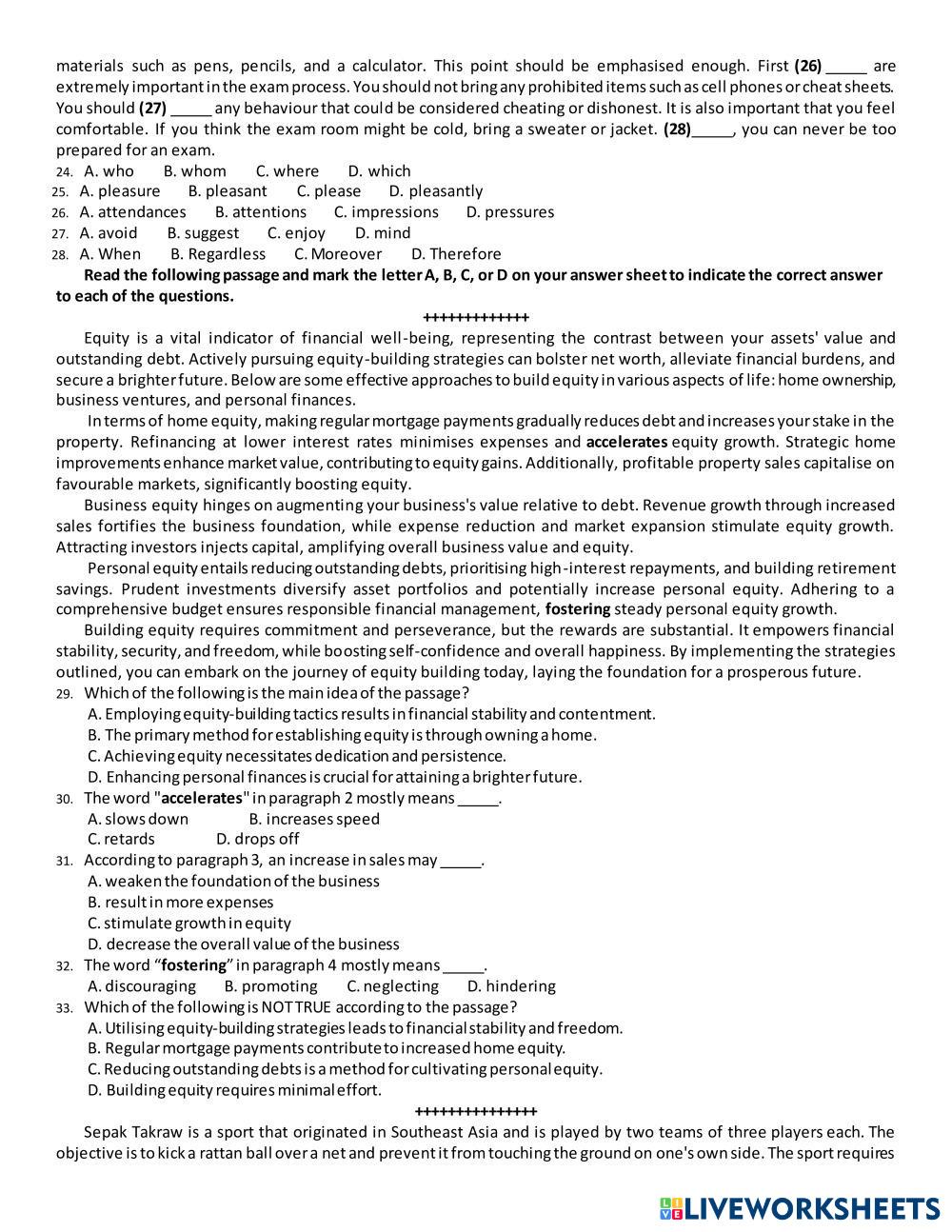 materials such as pens, pencils, and a calculator. This point should be emphasised enough. First **(26)** _____ are extremely important in the exam process. You should not bring any prohibited items such as cell phones or cheat sheets. You should **(27)** _____ any behaviour that could be considered cheating or dishonest. It is also important that you feel comfortable. If you think the exam room might be cold, bring a sweater or jacket. **(28)**_____, you can never be too prepared for an exam.

24. A. who B. whom C. where D. which
25. A. pleasure B. pleasant C. please D. pleasantly
26. A. attendances B. attentions C. impressions D. pressures
27. A. avoid B. suggest C. enjoy D. mind
28. A. When B. Regardless C. Moreover D. Therefore

**Read the following passage and mark the letter A, B, C, or D on your answer sheet to indicate the correct answer to each of the questions.**

+++++++++++++

Equity is a vital indicator of financial well-being, representing the contrast between your assets' value and outstanding debt. Actively pursuing equity-building strategies can bolster net worth, alleviate financial burdens, and secure a brighter future. Below are some effective approaches to build equity in various aspects of life: home ownership, business ventures, and personal finances.

In terms of home equity, making regular mortgage payments gradually reduces debt and increases your stake in the property. Refinancing at lower interest rates minimises expenses and **accelerates** equity growth. Strategic home improvements enhance market value, contributing to equity gains. Additionally, profitable property sales capitalise on favourable markets, significantly boosting equity.

Business equity hinges on augmenting your business's value relative to debt. Revenue growth through increased sales fortifies the business foundation, while expense reduction and market expansion stimulate equity growth. Attracting investors injects capital, amplifying overall business value and equity.

Personal equity entails reducing outstanding debts, prioritising high-interest repayments, and building retirement savings. Prudent investments diversify asset portfolios and potentially increase personal equity. Adhering to a comprehensive budget ensures responsible financial management, **fostering** steady personal equity growth.

Building equity requires commitment and perseverance, but the rewards are substantial. It empowers financial stability, security, and freedom, while boosting self-confidence and overall happiness. By implementing the strategies outlined, you can embark on the journey of equity building today, laying the foundation for a prosperous future.

29. Which of the following is the main idea of the passage?
A. Employing equity-building tactics results in financial stability and contentment.
B. The primary method for establishing equity is through owning a home.
C. Achieving equity necessitates dedication and persistence.
D. Enhancing personal finances is crucial for attaining a brighter future.
30. The word "**accelerates**" in paragraph 2 mostly means _____.
A. slows down B. increases speed
C. retards D. drops off
31. According to paragraph 3, an increase in sales may _____.
A. weaken the foundation of the business
B. result in more expenses
C. stimulate growth in equity
D. decrease the overall value of the business
32. The word “**fostering**” in paragraph 4 mostly means _____.
A. discouraging B. promoting C. neglecting D. hindering
33. Which of the following is NOT TRUE according to the passage?
A. Utilising equity-building strategies leads to financial stability and freedom.
B. Regular mortgage payments contribute to increased home equity.
C. Reducing outstanding debts is a method for cultivating personal equity.
D. Building equity requires minimal effort.

+++++++++++++++

Sepak Takraw is a sport that originated in Southeast Asia and is played by two teams of three players each. The objective is to kick a rattan ball over a net and prevent it from touching the ground on one's own side. The sport requires

LIVEWORKSHEETS